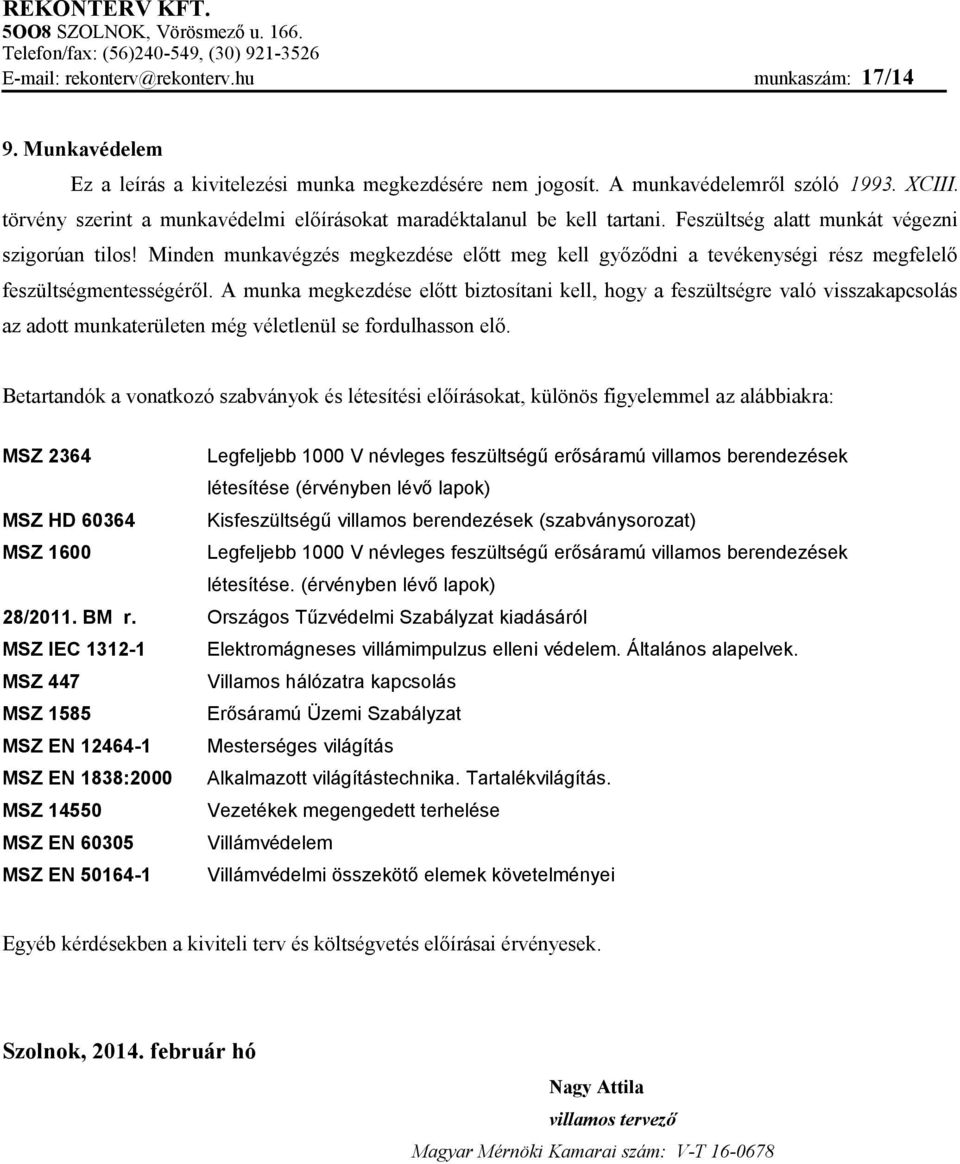 REKONTERV KFT.
5OO8 SZOLNOK, Vörösmező u. 166.
Telefon/fax: (56)240-549, (30) 921-3526
E-mail: rekonterv@rekonterv.hu munkaszám: 17/14

9. Munkavédelem

Ez a leírás a kivitelezési munka megkezdésére nem jogosít. A munkavédelemről szóló 1993. XCIII. törvény szerint a munkavédelmi előírásokat maradéktalanul be kell tartani. Feszültség alatt munkát végezni szigorúan tilos! Minden munkavégzés megkezdése előtt meg kell győződni a tevékenységi rész megfelelő feszültségmentességéről. A munka megkezdése előtt biztosítani kell, hogy a feszültségre való visszakapcsolás az adott munkaterületen még véletlenül se fordulhasson elő.

Betartandók a vonatkozó szabványok és létesítési előírásokat, különös figyelemmel az alábbiakra:

| | |
|---|---|
| MSZ 2364 | Legfeljebb 1000 V névleges feszültségű erősáramú villamos berendezések létesítése (érvényben lévő lapok) |
| MSZ HD 60364 | Kisfeszültségű villamos berendezések (szabványsorozat) |
| MSZ 1600 | Legfeljebb 1000 V névleges feszültségű erősáramú villamos berendezések létesítése. (érvényben lévő lapok) |
| 28/2011. BM r. | Országos Tűzvédelmi Szabályzat kiadásáról |
| MSZ IEC 1312-1 | Elektromágneses villámimpulzus elleni védelem. Általános alapelvek. |
| MSZ 447 | Villamos hálózatra kapcsolás |
| MSZ 1585 | Erősáramú Üzemi Szabályzat |
| MSZ EN 12464-1 | Mesterséges világítás |
| MSZ EN 1838:2000 | Alkalmazott világítástechnika. Tartalékvilágítás. |
| MSZ 14550 | Vezetékek megengedett terhelése |
| MSZ EN 60305 | Villámvédelem |
| MSZ EN 50164-1 | Villámvédelmi összekötő elemek követelményei |

Egyéb kérdésekben a kiviteli terv és költségvetés előírásai érvényesek.

Szolnok, 2014. február hó

Nagy Attila
villamos tervező
Magyar Mérnöki Kamarai szám: V-T 16-0678